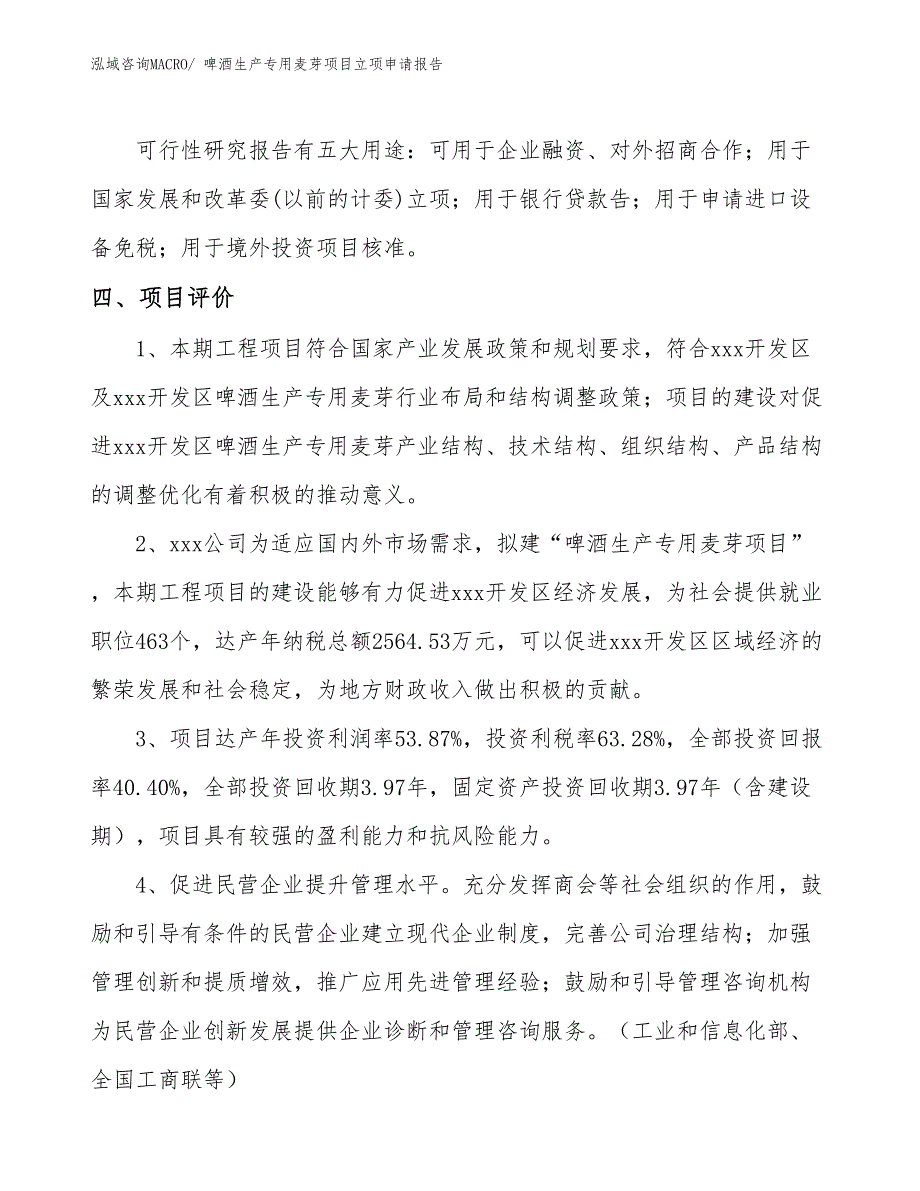 泓域咨询MACRO/ 啤酒生产专用麦芽项目立项申请报告

可行性研究报告有五大用途：可用于企业融资、对外招商合作；用于国家发展和改革委(以前的计委)立项；用于银行贷款告；用于申请进口设备免税；用于境外投资项目核准。

四、项目评价

1、本期工程项目符合国家产业发展政策和规划要求，符合xxx开发区及xxx开发区啤酒生产专用麦芽行业布局和结构调整政策；项目的建设对促进xxx开发区啤酒生产专用麦芽产业结构、技术结构、组织结构、产品结构的调整优化有着积极的推动意义。

2、xxx公司为适应国内外市场需求，拟建“啤酒生产专用麦芽项目”，本期工程项目的建设能够有力促进xxx开发区经济发展，为社会提供就业职位463个，达产年纳税总额2564.53万元，可以促进xxx开发区区域经济的繁荣发展和社会稳定，为地方财政收入做出积极的贡献。

3、项目达产年投资利润率53.87%，投资利税率63.28%，全部投资回报率40.40%，全部投资回收期3.97年，固定资产投资回收期3.97年（含建设期），项目具有较强的盈利能力和抗风险能力。

4、促进民营企业提升管理水平。充分发挥商会等社会组织的作用，鼓励和引导有条件的民营企业建立现代企业制度，完善公司治理结构；加强管理创新和提质增效，推广应用先进管理经验；鼓励和引导管理咨询机构为民营企业创新发展提供企业诊断和管理咨询服务。（工业和信息化部、全国工商联等）